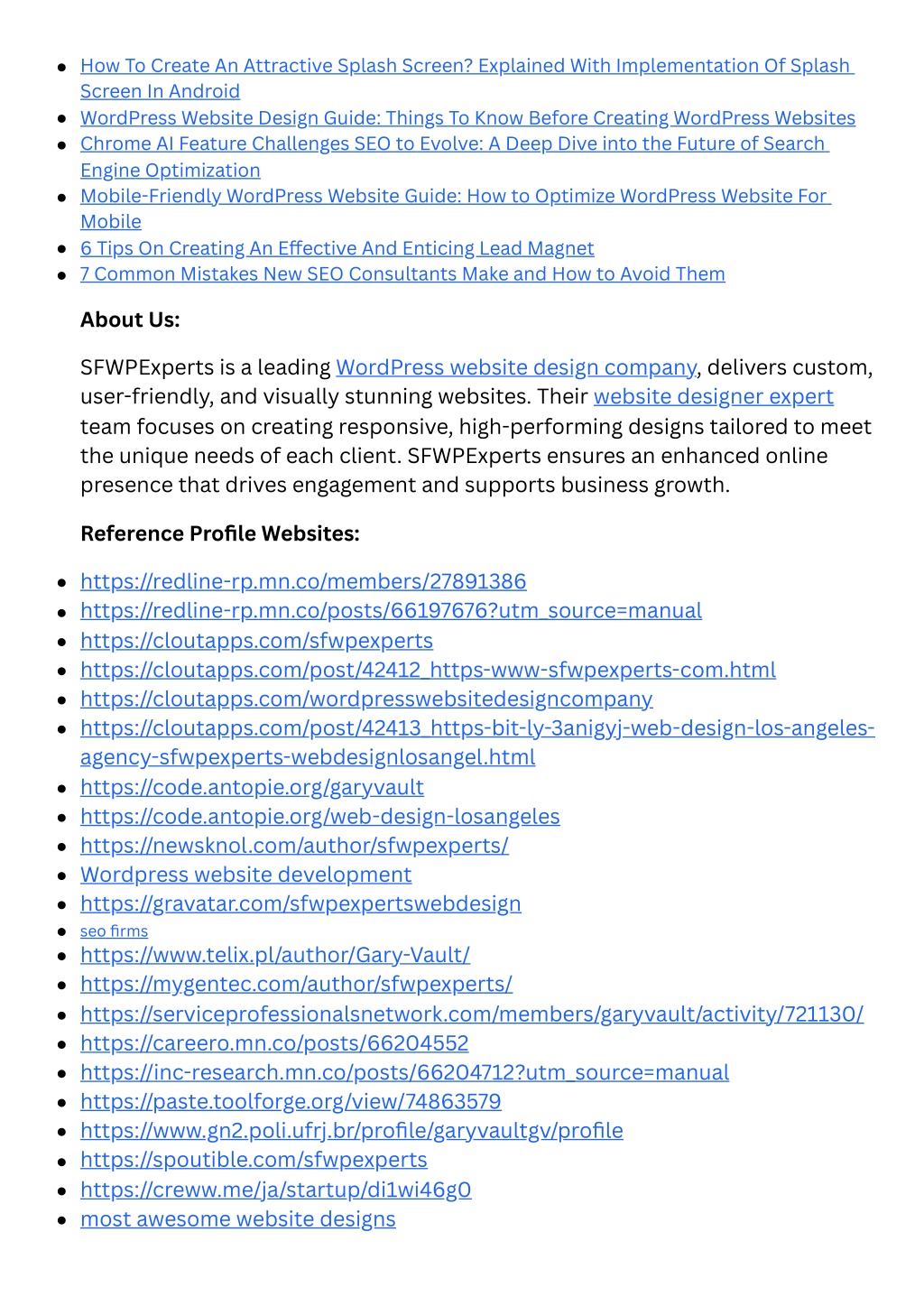 - How To Create An Attractive Splash Screen? Explained With Implementation Of Splash Screen In Android
- WordPress Website Design Guide: Things To Know Before Creating WordPress Websites
- Chrome AI Feature Challenges SEO to Evolve: A Deep Dive into the Future of Search Engine Optimization
- Mobile-Friendly WordPress Website Guide: How to Optimize WordPress Website For Mobile
- 6 Tips On Creating An Effective And Enticing Lead Magnet
- 7 Common Mistakes New SEO Consultants Make and How to Avoid Them

About Us:

SFWPExperts is a leading WordPress website design company, delivers custom, user-friendly, and visually stunning websites. Their website designer expert team focuses on creating responsive, high-performing designs tailored to meet the unique needs of each client. SFWPExperts ensures an enhanced online presence that drives engagement and supports business growth.

Reference Profile Websites:

- https://redline-rp.mn.co/members/27891386
- https://redline-rp.mn.co/posts/66197676?utm_source=manual
- https://cloutapps.com/sfwpexperts
- https://cloutapps.com/post/42412_https-www-sfwpexperts-com.html
- https://cloutapps.com/wordpresswebsitedesigncompany
- https://cloutapps.com/post/42413_https-bit-ly-3anigyj-web-design-los-angeles-agency-sfwpexperts-webdesignlosangel.html
- https://code.antopie.org/garyvault
- https://code.antopie.org/web-design-losangeles
- https://newsknol.com/author/sfwpexperts/
- Wordpress website development
- https://gravatar.com/sfwpexpertswebdesign
- seo firms
- https://www.telix.pl/author/Gary-Vault/
- https://mygentec.com/author/sfwpexperts/
- https://serviceprofessionalsnetwork.com/members/garyvault/activity/721130/
- https://careero.mn.co/posts/66204552
- https://inc-research.mn.co/posts/66204712?utm_source=manual
- https://paste.toolforge.org/view/74863579
- https://www.gn2.poli.ufrj.br/profile/garyvaultgv/profile
- https://spoutible.com/sfwpexperts
- https://creww.me/ja/startup/di1wi46g0
- most awesome website designs